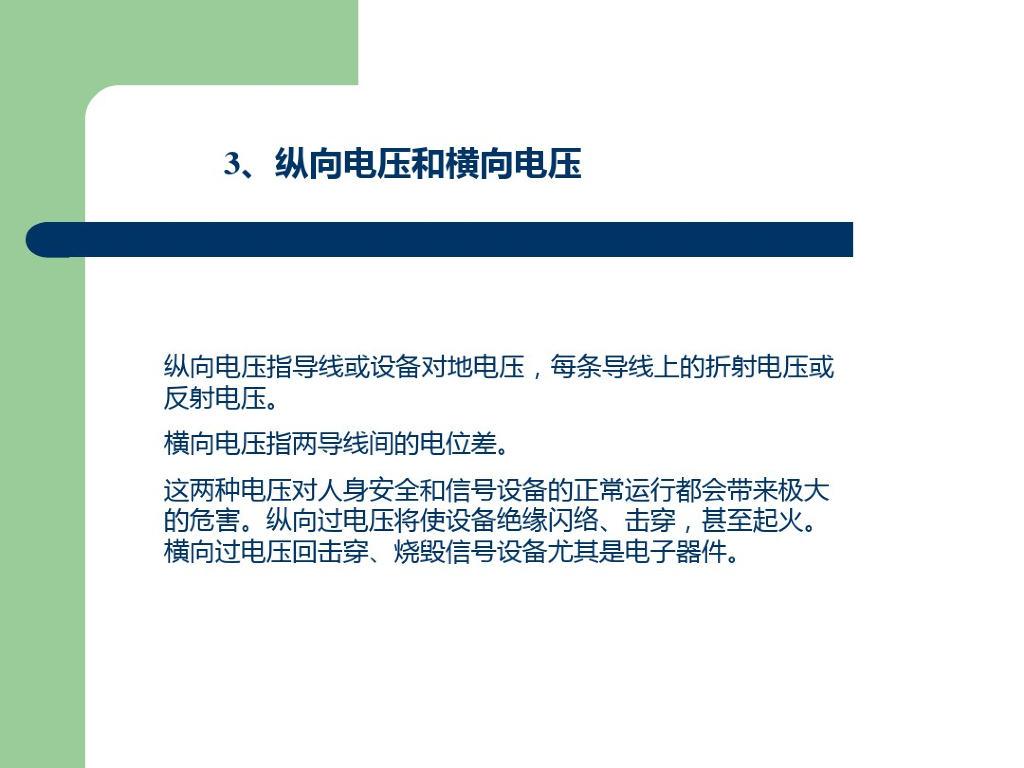 3、纵向电压和横向电压

纵向电压指导线或设备对地电压，每条导线上的折射电压或反射电压。

横向电压指两导线间的电位差。

这两种电压对人身安全和信号设备的正常运行都会带来极大的危害。纵向过电压将使设备绝缘闪络、击穿，甚至起火。横向过电压回击穿、烧毁信号设备尤其是电子器件。